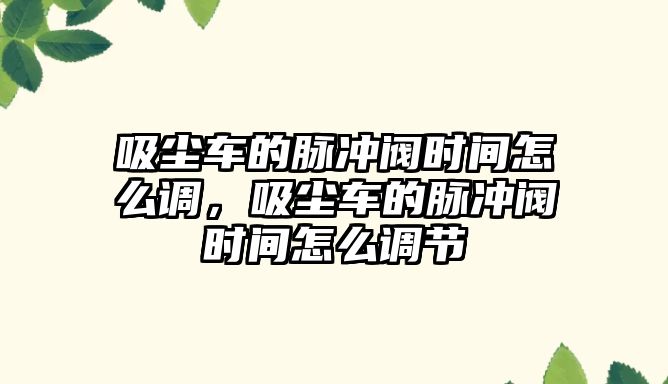 吸尘车的脉冲阀时间怎么调，吸尘车的脉冲阀时间怎么调节